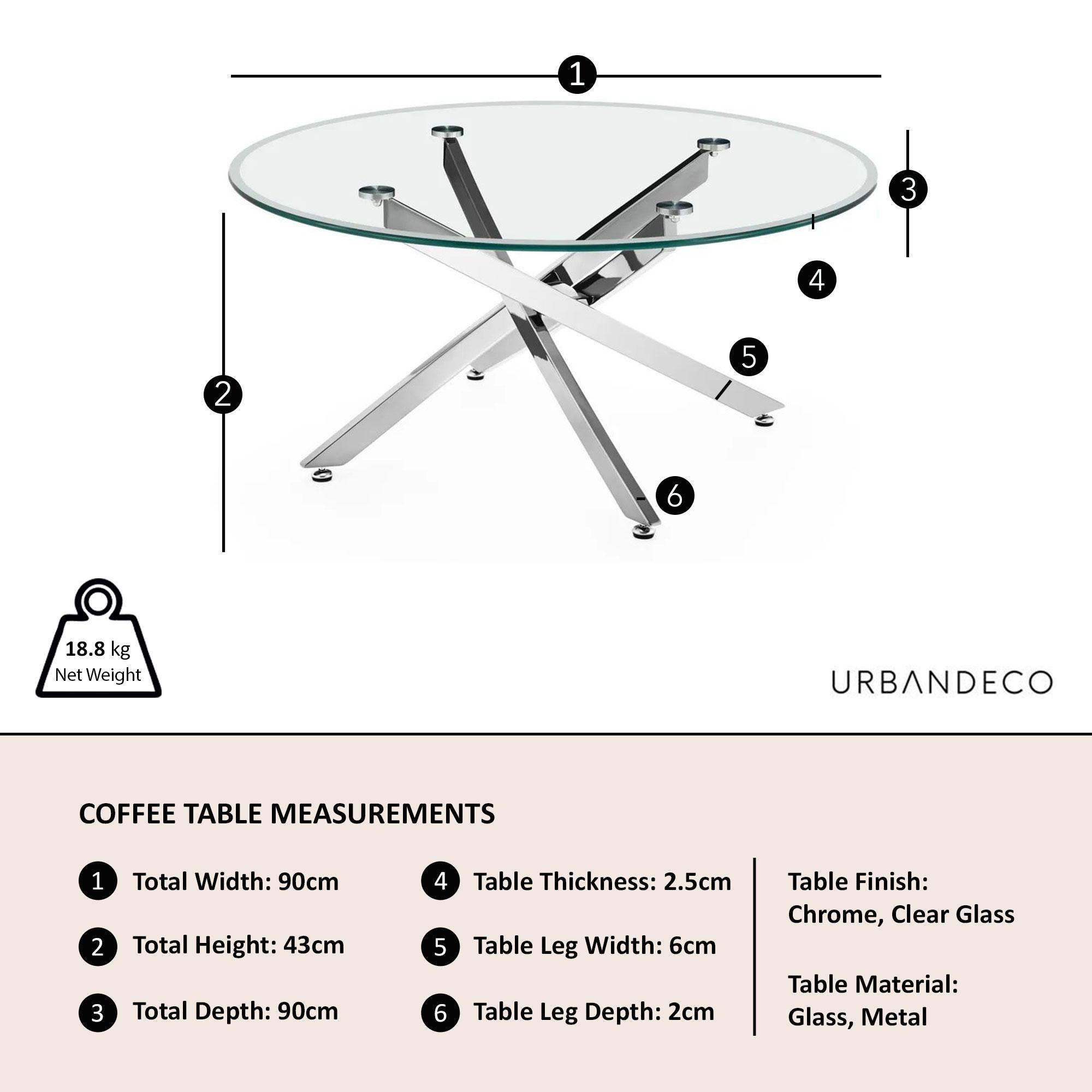 1

3

4

5

2

6

18.8 kg
Net Weight

URBANDECO

COFFEE TABLE MEASUREMENTS

1 Total Width: 90cm

2 Total Height: 43cm

3 Total Depth: 90cm

4 Table Thickness: 2.5cm

5 Table Leg Width: 6cm

6 Table Leg Depth: 2cm

Table Finish:
Chrome, Clear Glass

Table Material:
Glass, Metal